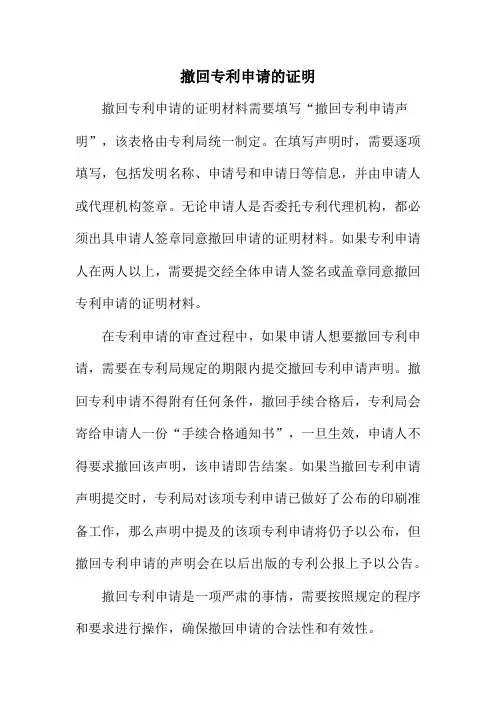 撤回专利申请的证明

撤回专利申请的证明材料需要填写“撤回专利申请声明”，该表格由专利局统一制定。在填写声明时，需要逐项填写，包括发明名称、申请号和申请日等信息，并由申请人或代理机构签章。无论申请人是否委托专利代理机构，都必须出具申请人签章同意撤回申请的证明材料。如果专利申请人在两人以上，需要提交经全体申请人签名或盖章同意撤回专利申请的证明材料。

在专利申请的审查过程中，如果申请人想要撤回专利申请，需要在专利局规定的期限内提交撤回专利申请声明。撤回专利申请不得附有任何条件，撤回手续合格后，专利局会寄给申请人一份“手续合格通知书”，一旦生效，申请人不得要求撤回该声明，该申请即告结案。如果当撤回专利申请声明提交时，专利局对该项专利申请已做好了公布的印刷准备工作，那么声明中提及的该项专利申请将仍予以公布，但撤回专利申请的声明会在以后出版的专利公报上予以公告。

撤回专利申请是一项严肃的事情，需要按照规定的程序和要求进行操作，确保撤回申请的合法性和有效性。